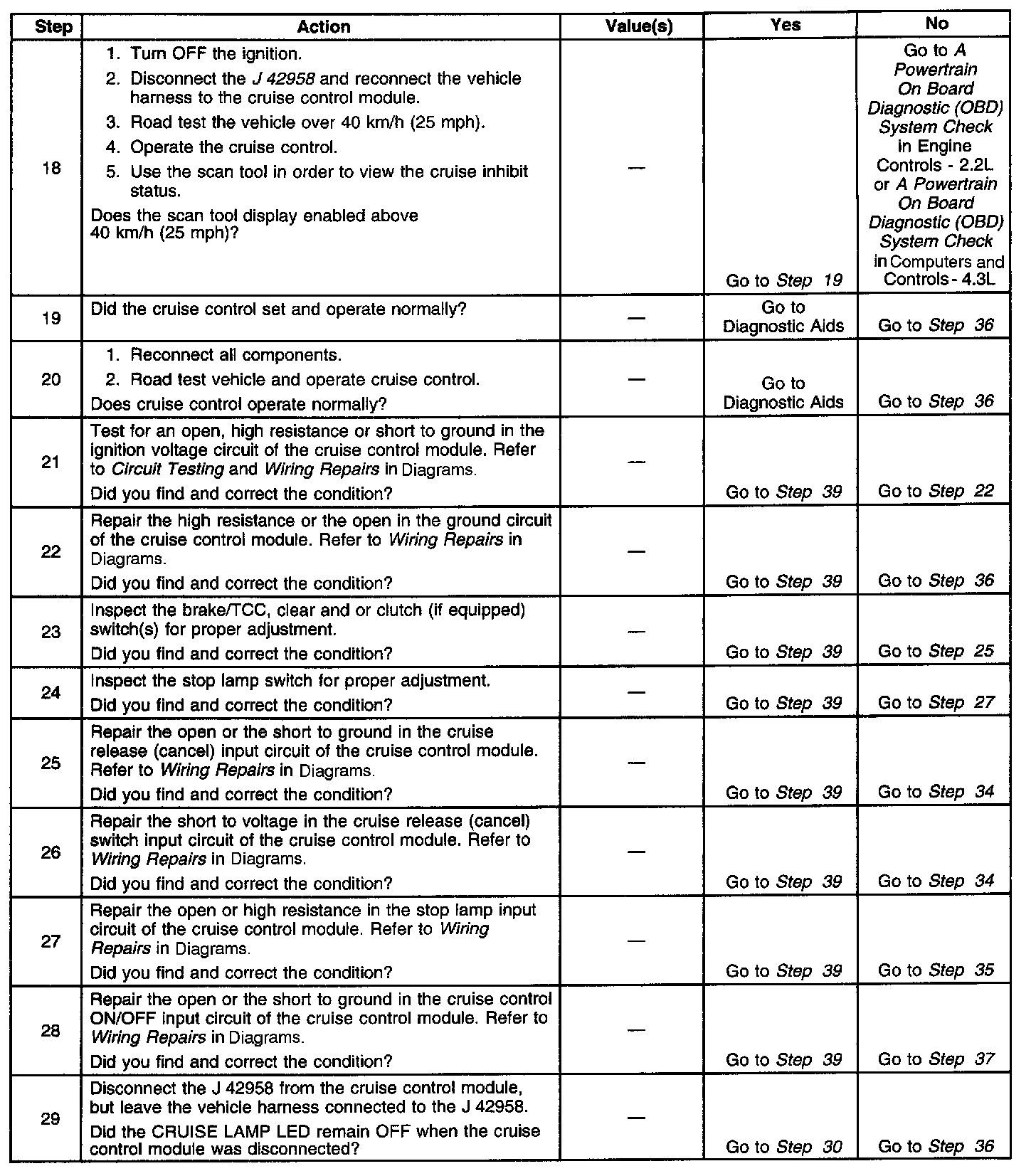 | Step | Action | Value(s) | Yes | No |
|---|---|---|---|---|
| 18 | 1. Turn OFF the ignition. 2. Disconnect the J 42958 and reconnect the vehicle harness to the cruise control module. 3. Road test the vehicle over 40 km/h (25 mph). 4. Operate the cruise control. 5. Use the scan tool in order to view the cruise inhibit status. Does the scan tool display enabled above 40 km/h (25 mph)? | — | Go to Step 19 | Go to A Powertrain On Board Diagnostic (OBD) System Check in Engine Controls - 2.2L or A Powertrain On Board Diagnostic (OBD) System Check in Computers and Controls - 4.3L |
| 19 | Did the cruise control set and operate normally? | — | Go to Diagnostic Aids | Go to Step 36 |
| 20 | 1. Reconnect all components. 2. Road test vehicle and operate cruise control. Does cruise control operate normally? | — | Go to Diagnostic Aids | Go to Step 36 |
| 21 | Test for an open, high resistance or short to ground in the ignition voltage circuit of the cruise control module. Refer to Circuit Testing and Wiring Repairs in Diagrams. Did you find and correct the condition? | — | Go to Step 39 | Go to Step 22 |
| 22 | Repair the high resistance or the open in the ground circuit of the cruise control module. Refer to Wiring Repairs in Diagrams. Did you find and correct the condition? | — | Go to Step 39 | Go to Step 36 |
| 23 | Inspect the brake/TCC, clear and or clutch (if equipped) switch(s) for proper adjustment. Did you find and correct the condition? | — | Go to Step 39 | Go to Step 25 |
| 24 | Inspect the stop lamp switch for proper adjustment. Did you find and correct the condition? | — | Go to Step 39 | Go to Step 27 |
| 25 | Repair the open or the short to ground in the cruise release (cancel) input circuit of the cruise control module. Refer to Wiring Repairs in Diagrams. Did you find and correct the condition? | — | Go to Step 39 | Go to Step 34 |
| 26 | Repair the short to voltage in the cruise release (cancel) switch input circuit of the cruise control module. Refer to Wiring Repairs in Diagrams. Did you find and correct the condition? | — | Go to Step 39 | Go to Step 34 |
| 27 | Repair the open or high resistance in the stop lamp input circuit of the cruise control module. Refer to Wiring Repairs in Diagrams. Did you find and correct the condition? | — | Go to Step 39 | Go to Step 35 |
| 28 | Repair the open or the short to ground in the cruise control ON/OFF input circuit of the cruise control module. Refer to Wiring Repairs in Diagrams. Did you find and correct the condition? | — | Go to Step 39 | Go to Step 37 |
| 29 | Disconnect the J 42958 from the cruise control module, but leave the vehicle harness connected to the J 42958. Did the CRUISE LAMP LED remain OFF when the cruise control module was disconnected? | — | Go to Step 30 | Go to Step 36 |